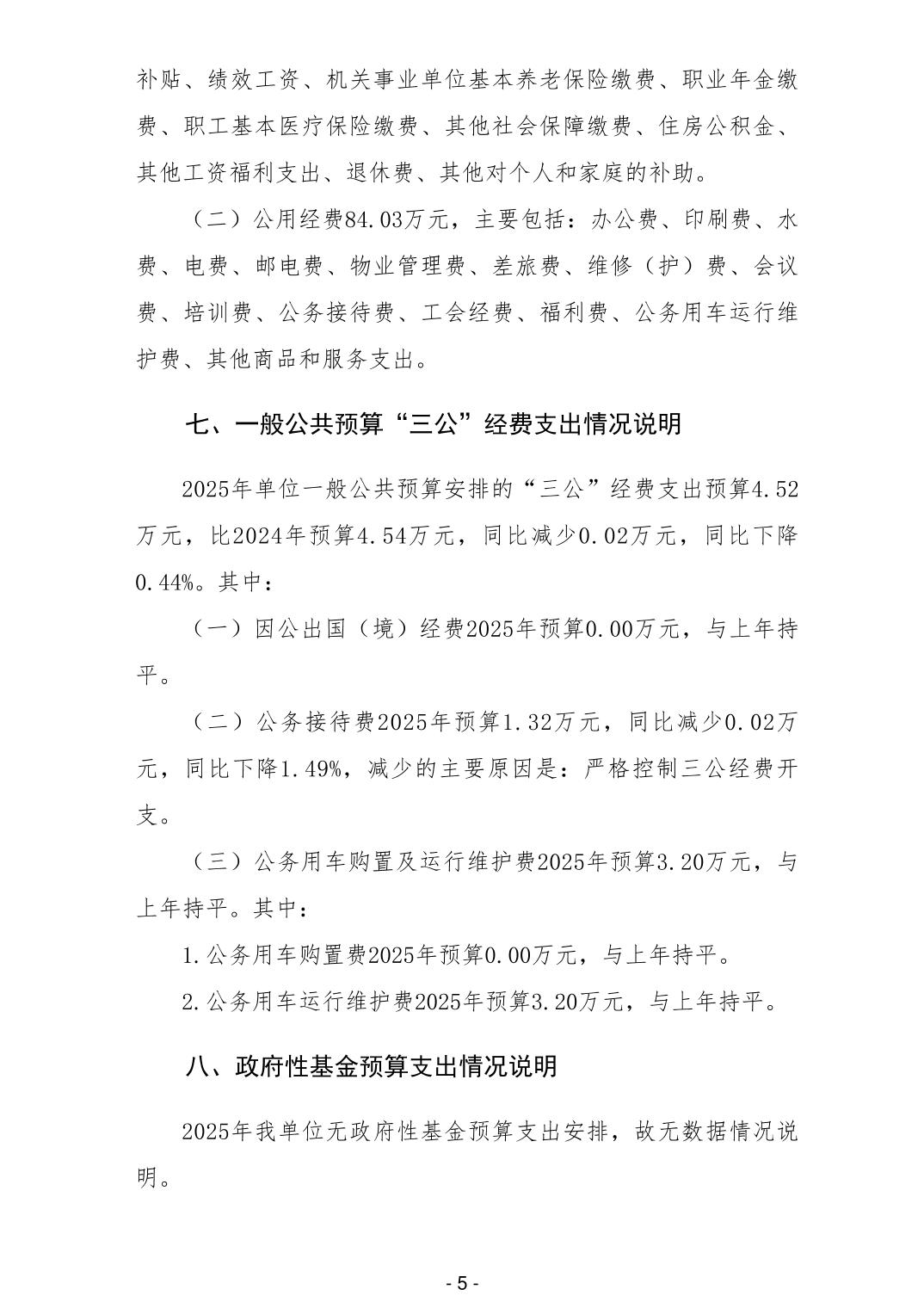 补贴、绩效工资、机关事业单位基本养老保险缴费、职业年金缴费、职工基本医疗保险缴费、其他社会保障缴费、住房公积金、其他工资福利支出、退休费、其他对个人和家庭的补助。

（二）公用经费84.03万元，主要包括：办公费、印刷费、水费、电费、邮电费、物业管理费、差旅费、维修（护）费、会议费、培训费、公务接待费、工会经费、福利费、公务用车运行维护费、其他商品和服务支出。

七、一般公共预算“三公”经费支出情况说明

2025年单位一般公共预算安排的“三公”经费支出预算4.52万元，比2024年预算4.54万元，同比减少0.02万元，同比下降0.44%。其中：

（一）因公出国（境）经费2025年预算0.00万元，与上年持平。

（二）公务接待费2025年预算1.32万元，同比减少0.02万元，同比下降1.49%，减少的主要原因是：严格控制三公经费开支。

（三）公务用车购置及运行维护费2025年预算3.20万元，与上年持平。其中：

1.公务用车购置费2025年预算0.00万元，与上年持平。

2.公务用车运行维护费2025年预算3.20万元，与上年持平。

八、政府性基金预算支出情况说明

2025年我单位无政府性基金预算支出安排，故无数据情况说明。

- 5 -